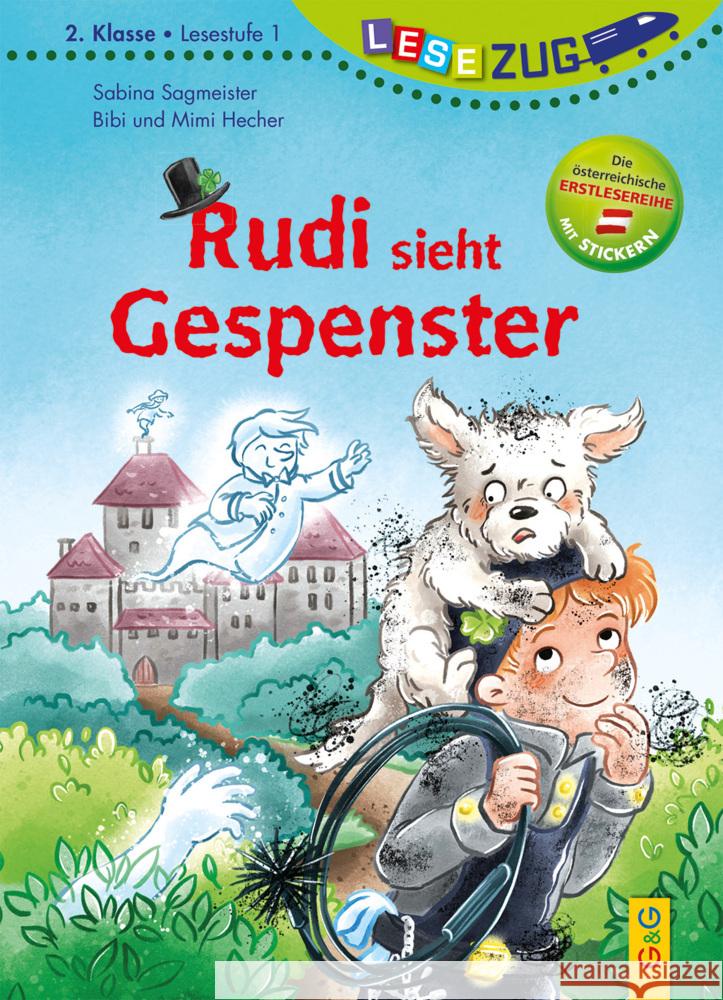 2. Klasse • Lesestufe 1

LESEZUG

Sabina Sagmeister
Bibi und Mimi Hecher

Die österreichische ERSTLESEREIHE MIT STICKERN

Rudi sieht Gespenster

G&G